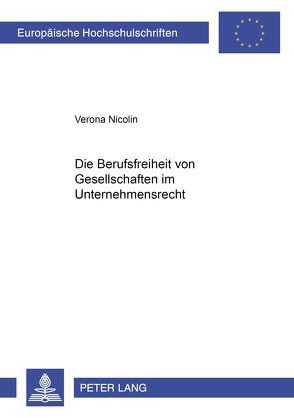 Europäische Hochschulschriften

Verona Nicolin

Die Berufsfreiheit von Gesellschaften im Unternehmensrecht

PETER LANG